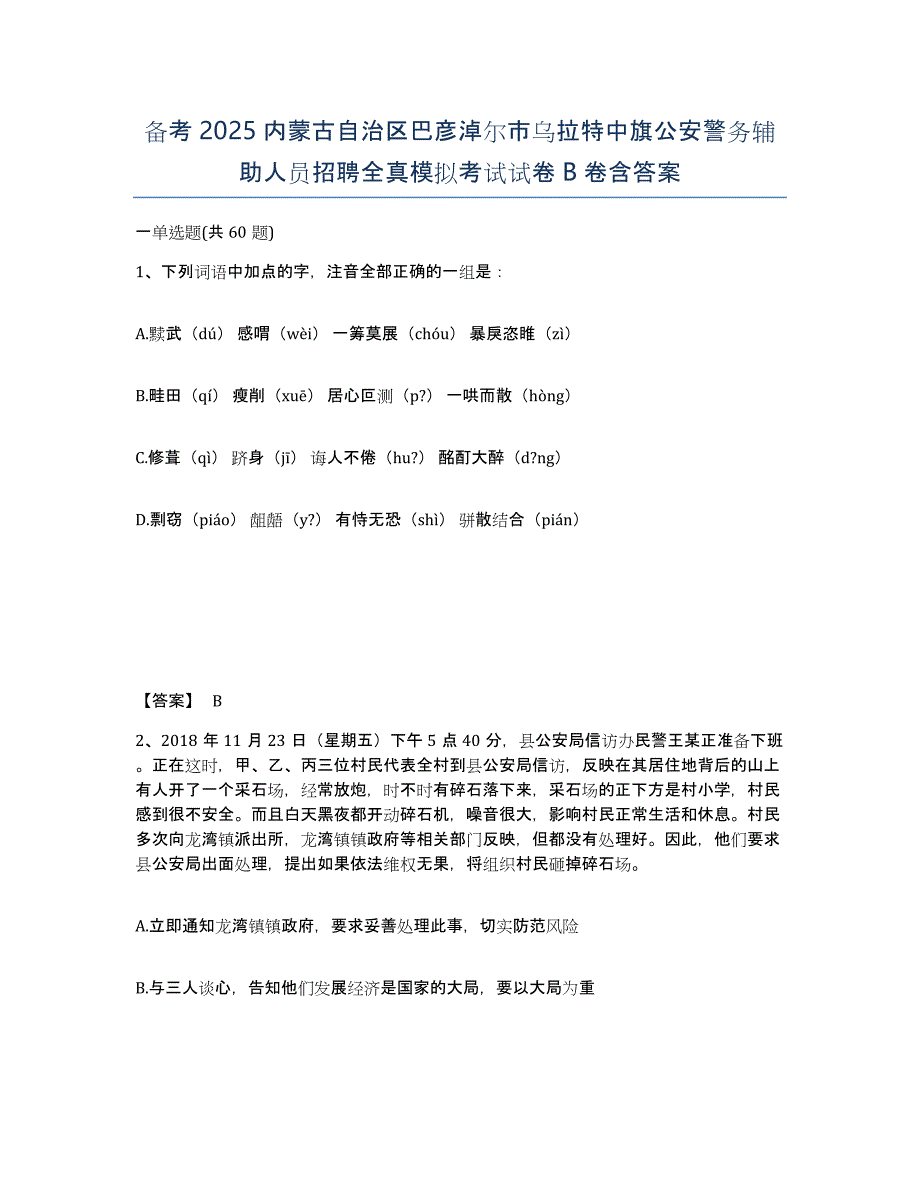 备考 2025 内蒙古自治区巴彦淖尔市乌拉特中旗公安警务辅助人员招聘全真模拟考试试卷 B 卷含答案

一单选题(共 60 题)

1、下列词语中加点的字，注音全部正确的一组是：

A.黩武（dú） 感喟（wèi） 一筹莫展（chóu） 暴戾恣睢（zì）

B.畦田（qí） 瘦削（xuē） 居心叵测（p?） 一哄而散（hòng）

C.修葺（qì） 跻身（jī） 诲人不倦（hu?） 酩酊大醉（d?ng）

D.剽窃（piáo） 龃龉（y?） 有恃无恐（shì） 骈散结合（pián）

【答案】 B

2、2018 年 11 月 23 日（星期五）下午 5 点 40 分，县公安局信访办民警王某正准备下班。正在这时，甲、乙、丙三位村民代表全村到县公安局信访，反映在其居住地背后的山上有人开了一个采石场，经常放炮，时不时有碎石落下来，采石场的正下方是村小学，村民感到很不安全。而且白天黑夜都开动碎石机，噪音很大，影响村民正常生活和休息。村民多次向龙湾镇派出所，龙湾镇镇政府等相关部门反映，但都没有处理好。因此，他们要求县公安局出面处理，提出如果依法维权无果，将组织村民砸掉碎石场。

A.立即通知龙湾镇镇政府，要求妥善处理此事，切实防范风险

B.与三人谈心，告知他们发展经济是国家的大局，要以大局为重